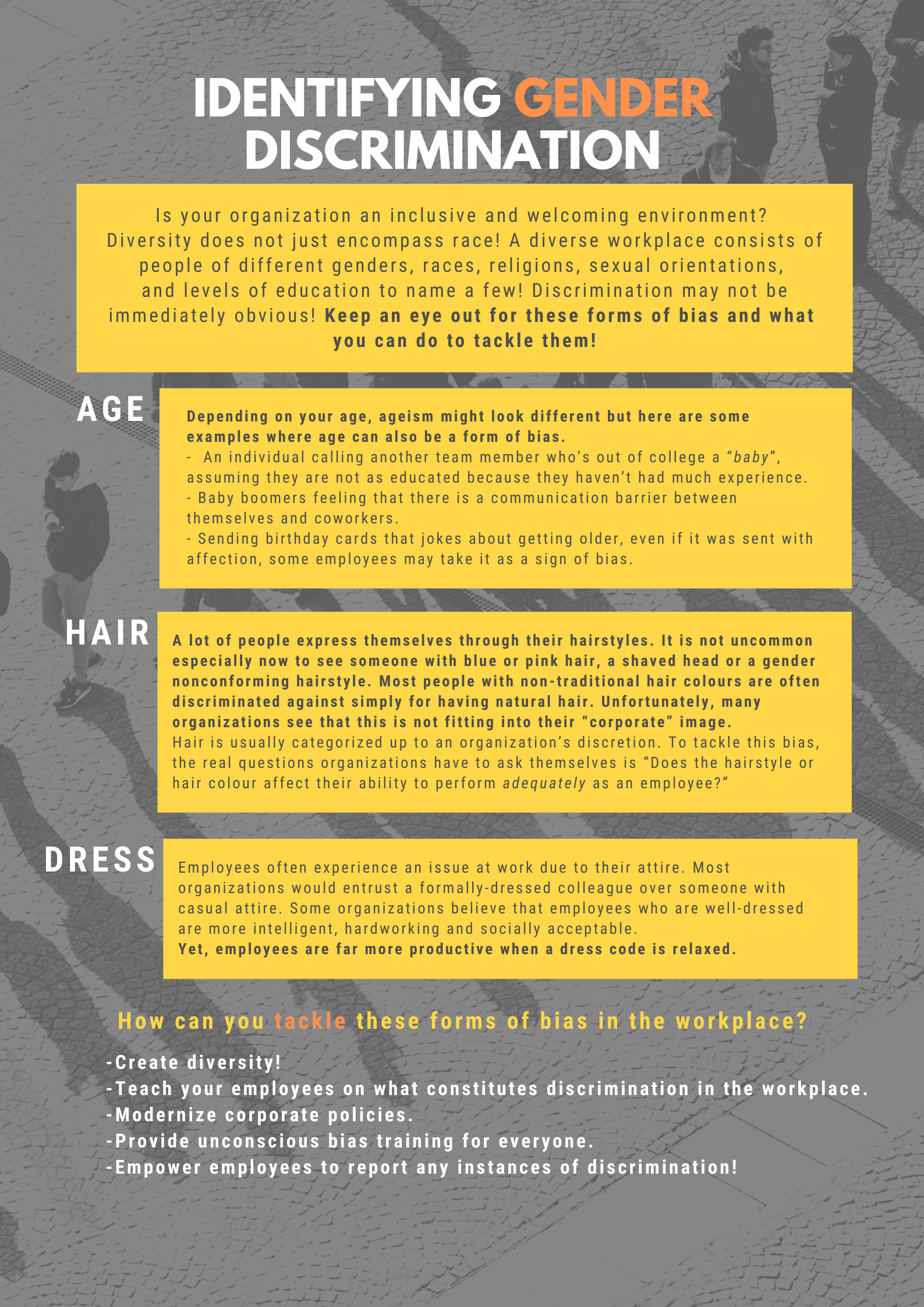 IDENTIFYING GENDER DISCRIMINATION

Is your organization an inclusive and welcoming environment? Diversity does not just encompass race! A diverse workplace consists of people of different genders, races, religions, sexual orientations, and levels of education to name a few! Discrimination may not be immediately obvious! Keep an eye out for these forms of bias and what you can do to tackle them!

AGE

Depending on your age, ageism might look different but here are some examples where age can also be a form of bias.
- An individual calling another team member who's out of college a "baby", assuming they are not as educated because they haven't had much experience.
- Baby boomers feeling that there is a communication barrier between themselves and coworkers.
- Sending birthday cards that jokes about getting older, even if it was sent with affection, some employees may take it as a sign of bias.

HAIR

A lot of people express themselves through their hairstyles. It is not uncommon especially now to see someone with blue or pink hair, a shaved head or a gender nonconforming hairstyle. Most people with non-traditional hair colours are often discriminated against simply for having natural hair. Unfortunately, many organizations see that this is not fitting into their "corporate" image.
Hair is usually categorized up to an organization's discretion. To tackle this bias, the real questions organizations have to ask themselves is "Does the hairstyle or hair colour affect their ability to perform adequately as an employee?"

DRESS

Employees often experience an issue at work due to their attire. Most organizations would entrust a formally-dressed colleague over someone with casual attire. Some organizations believe that employees who are well-dressed are more intelligent, hardworking and socially acceptable.
Yet, employees are far more productive when a dress code is relaxed.

How can you tackle these forms of bias in the workplace?

-Create diversity!
-Teach your employees on what constitutes discrimination in the workplace.
-Modernize corporate policies.
-Provide unconscious bias training for everyone.
-Empower employees to report any instances of discrimination!